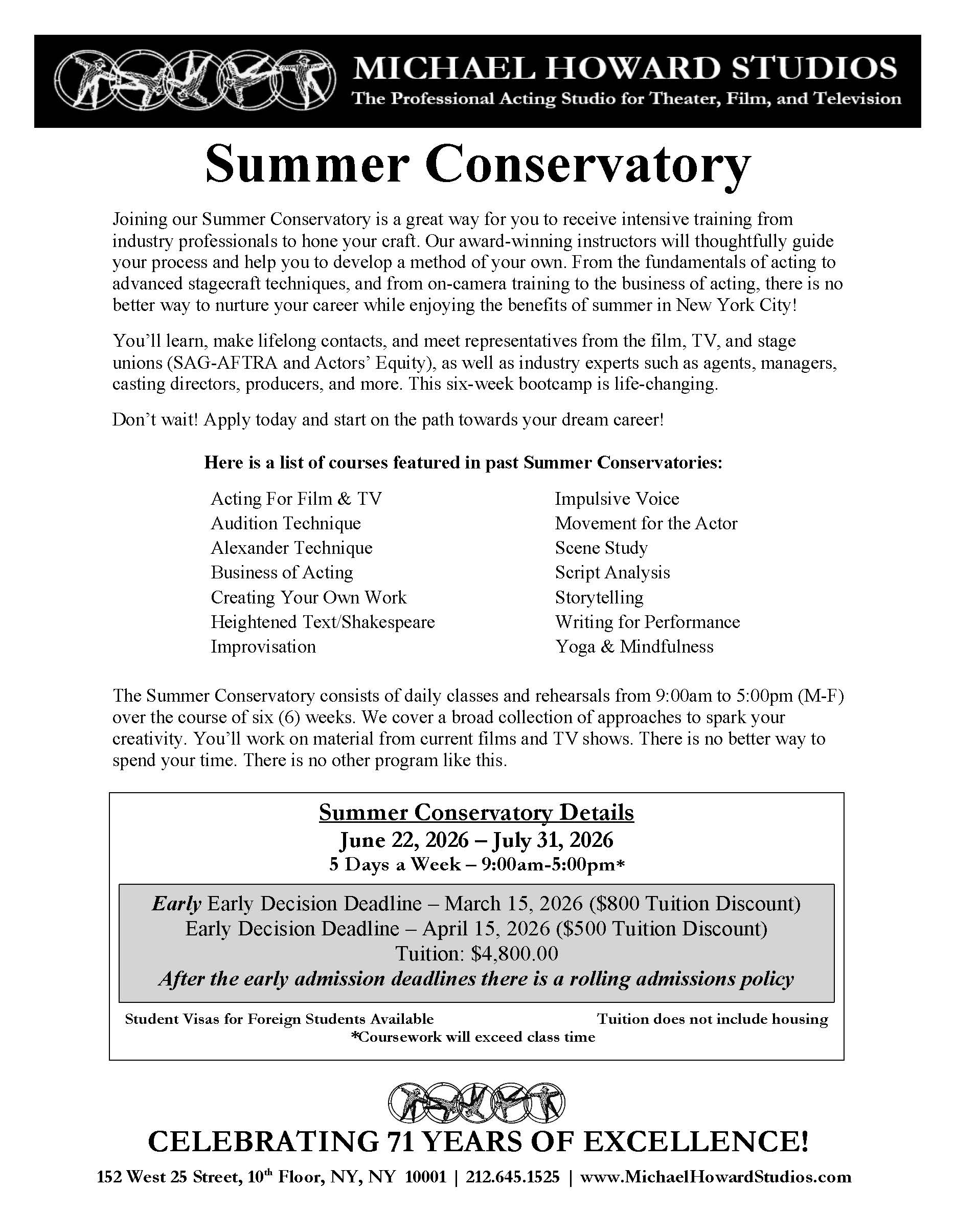 MICHAEL HOWARD STUDIOS
The Professional Acting Studio for Theater, Film, and Television

Summer Conservatory

Joining our Summer Conservatory is a great way for you to receive intensive training from industry professionals to hone your craft. Our award-winning instructors will thoughtfully guide your process and help you to develop a method of your own. From the fundamentals of acting to advanced stagecraft techniques, and from on-camera training to the business of acting, there is no better way to nurture your career while enjoying the benefits of summer in New York City!

You'll learn, make lifelong contacts, and meet representatives from the film, TV, and stage unions (SAG-AFTRA and Actors' Equity), as well as industry experts such as agents, managers, casting directors, producers, and more. This six-week bootcamp is life-changing.

Don't wait! Apply today and start on the path towards your dream career!

Here is a list of courses featured in past Summer Conservatories:

Acting For Film & TV
Audition Technique
Alexander Technique
Business of Acting
Creating Your Own Work
Heightened Text/Shakespeare
Improvisation

Impulsive Voice
Movement for the Actor
Scene Study
Script Analysis
Storytelling
Writing for Performance
Yoga & Mindfulness

The Summer Conservatory consists of daily classes and rehearsals from 9:00am to 5:00pm (M-F) over the course of six (6) weeks. We cover a broad collection of approaches to spark your creativity. You'll work on material from current films and TV shows. There is no better way to spend your time. There is no other program like this.

Summer Conservatory Details
June 22, 2026 – July 31, 2026
5 Days a Week – 9:00am-5:00pm*

Early Early Decision Deadline – March 15, 2026 ($800 Tuition Discount)
Early Decision Deadline – April 15, 2026 ($500 Tuition Discount)
Tuition: $4,800.00
After the early admission deadlines there is a rolling admissions policy

Student Visas for Foreign Students Available
Tuition does not include housing
*Coursework will exceed class time

CELEBRATING 71 YEARS OF EXCELLENCE!

152 West 25 Street, 10th Floor, NY, NY 10001 | 212.645.1525 | www.MichaelHowardStudios.com